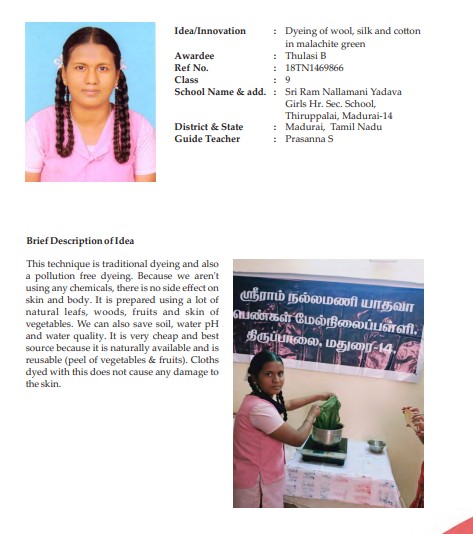 Idea/Innovation : Dyeing of wool, silk and cotton in malachite green
Awardee : Thulasi B
Ref No. : 18TN1469866
Class : 9
School Name & add. : Sri Ram Nallamani Yadava Girls Hr. Sec. School, Thiruppalai, Madurai-14
District & State : Madurai, Tamil Nadu
Guide Teacher : Prasanna S

Brief Description of Idea

This technique is traditional dyeing and also a pollution free dyeing. Because we aren't using any chemicals, there is no side effect on skin and body. It is prepared using a lot of natural leafs, woods, fruits and skin of vegetables. We can also save soil, water pH and water quality. It is very cheap and best source because it is naturally available and is reusable (peel of vegetables & fruits). Cloths dyed with this does not cause any damage to the skin.

ஸ்ரீராம் நல்லமணி யாதவா
பெண்கள் மேல்நிலைப்பள்ளி.
திருப்பாலை, மதுரை-14.